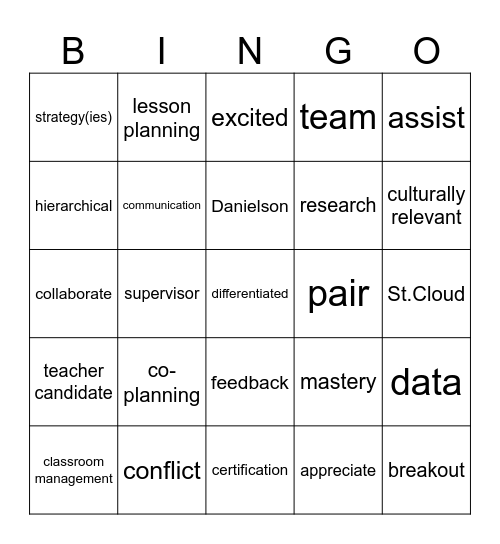 | B | I | N | G | O |
|---|---|---|---|---|
| strategy(ies) | lesson planning | excited | team | assist |
| hierarchical | communication | Danielson | research | culturally relevant |
| collaborate | supervisor | differentiated | pair | St.Cloud |
| teacher candidate | co-planning | feedback | mastery | data |
| classroom management | conflict | certification | appreciate | breakout |